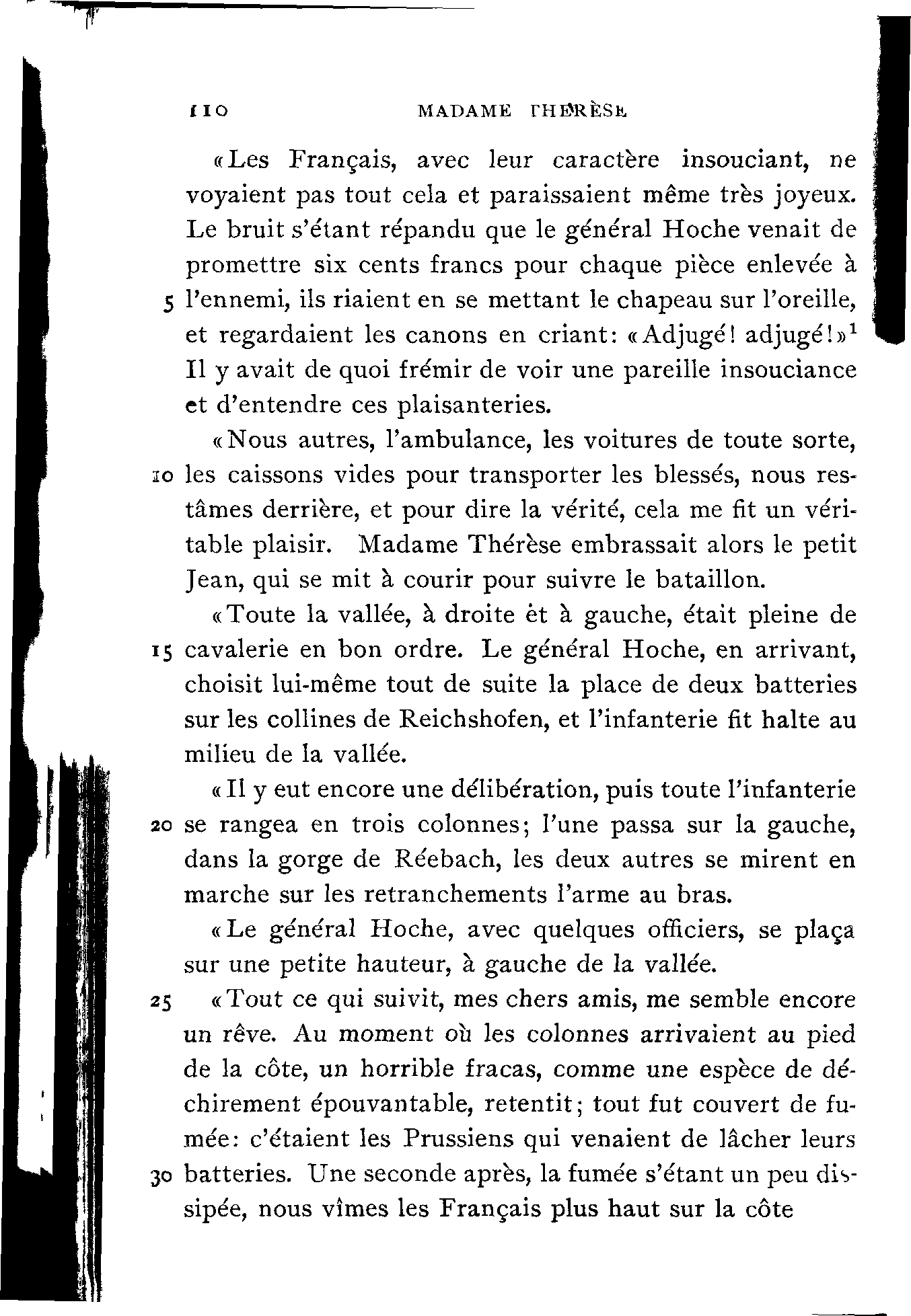 110 MADAME THÉRÈSE

«Les Français, avec leur caractère insouciant, ne voyaient pas tout cela et paraissaient même très joyeux. Le bruit s'étant répandu que le général Hoche venait de promettre six cents francs pour chaque pièce enlevée à 5 l'ennemi, ils riaient en se mettant le chapeau sur l'oreille, et regardaient les canons en criant: «Adjugé! adjugé!»$^1$ Il y avait de quoi frémir de voir une pareille insouciance et d'entendre ces plaisanteries.

«Nous autres, l'ambulance, les voitures de toute sorte, 10 les caissons vides pour transporter les blessés, nous restâmes derrière, et pour dire la vérité, cela me fit un véritable plaisir. Madame Thérèse embrassait alors le petit Jean, qui se mit à courir pour suivre le bataillon.

«Toute la vallée, à droite èt à gauche, était pleine de 15 cavalerie en bon ordre. Le général Hoche, en arrivant, choisit lui-même tout de suite la place de deux batteries sur les collines de Reichshofen, et l'infanterie fit halte au milieu de la vallée.

«Il y eut encore une délibération, puis toute l'infanterie 20 se rangea en trois colonnes; l'une passa sur la gauche, dans la gorge de Réebach, les deux autres se mirent en marche sur les retranchements l'arme au bras.

«Le général Hoche, avec quelques officiers, se plaça sur une petite hauteur, à gauche de la vallée.

25 «Tout ce qui suivit, mes chers amis, me semble encore un rêve. Au moment où les colonnes arrivaient au pied de la côte, un horrible fracas, comme une espèce de déchirement épouvantable, retentit; tout fut couvert de fumée: c'étaient les Prussiens qui venaient de lâcher leurs 30 batteries. Une seconde après, la fumée s'étant un peu dissipée, nous vîmes les Français plus haut sur la côte